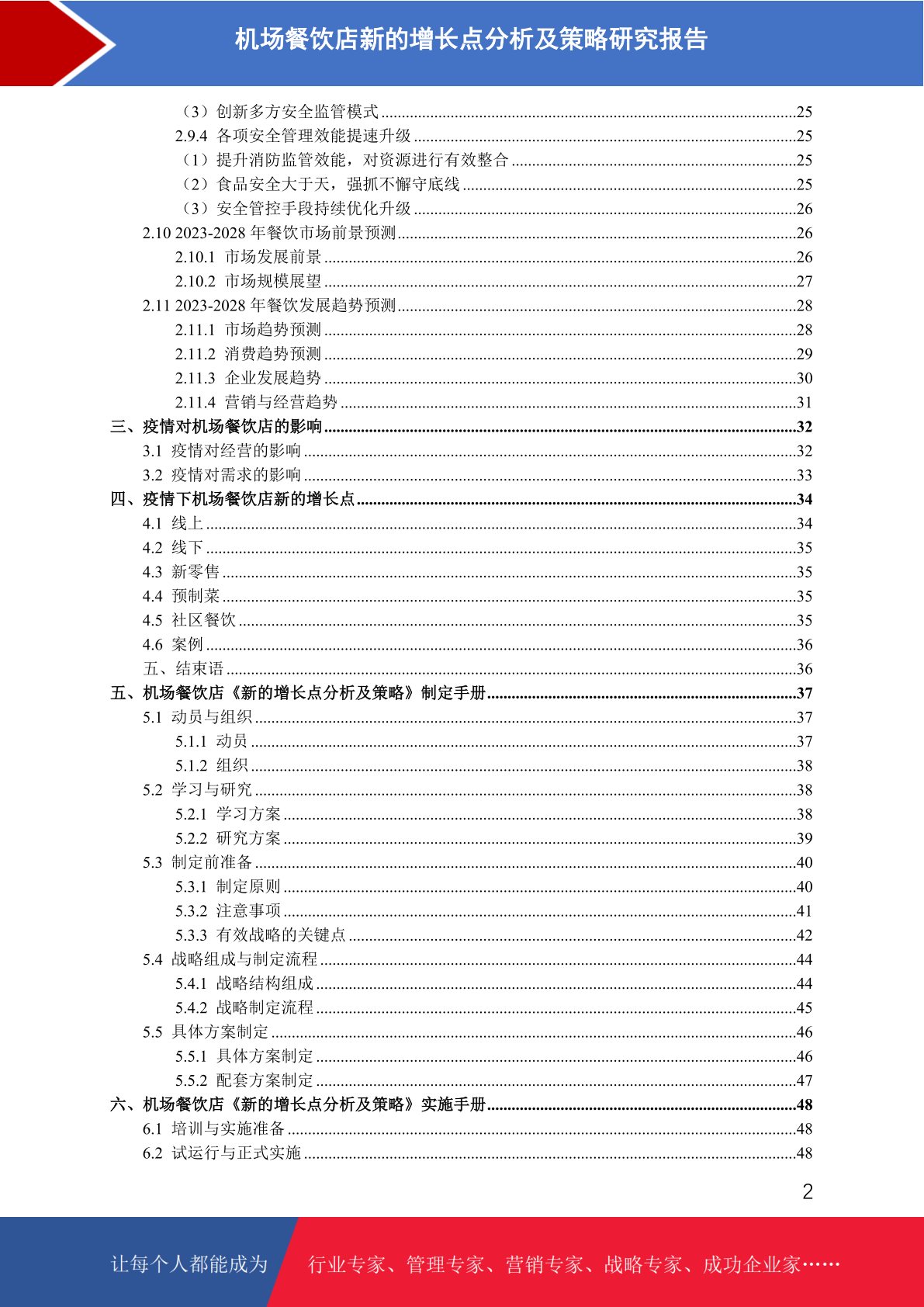 机场餐饮店新的增长点分析及策略研究报告

（3）创新多方安全监管模式 ....25
2.9.4 各项安全管理效能提速升级 ....25
（1）提升消防监管效能，对资源进行有效整合 ....25
（2）食品安全大于天，强抓不懈守底线 ....25
（3）安全管控手段持续优化升级 ....26
2.10 2023-2028 年餐饮市场前景预测 ....26
2.10.1 市场发展前景 ....26
2.10.2 市场规模展望 ....27
2.11 2023-2028 年餐饮发展趋势预测 ....28
2.11.1 市场趋势预测 ....28
2.11.2 消费趋势预测 ....29
2.11.3 企业发展趋势 ....30
2.11.4 营销与经营趋势 ....31
三、疫情对机场餐饮店的影响 ....32
3.1 疫情对经营的影响 ....32
3.2 疫情对需求的影响 ....33
四、疫情下机场餐饮店新的增长点 ....34
4.1 线上 ....34
4.2 线下 ....35
4.3 新零售 ....35
4.4 预制菜 ....35
4.5 社区餐饮 ....35
4.6 案例 ....36
五、结束语 ....36
五、机场餐饮店《新的增长点分析及策略》制定手册 ....37
5.1 动员与组织 ....37
5.1.1 动员 ....37
5.1.2 组织 ....38
5.2 学习与研究 ....38
5.2.1 学习方案 ....38
5.2.2 研究方案 ....39
5.3 制定前准备 ....40
5.3.1 制定原则 ....40
5.3.2 注意事项 ....41
5.3.3 有效战略的关键点 ....42
5.4 战略组成与制定流程 ....44
5.4.1 战略结构组成 ....44
5.4.2 战略制定流程 ....45
5.5 具体方案制定 ....46
5.5.1 具体方案制定 ....46
5.5.2 配套方案制定 ....47
六、机场餐饮店《新的增长点分析及策略》实施手册 ....48
6.1 培训与实施准备 ....48
6.2 试运行与正式实施 ....48

2

让每个人都能成为 行业专家、管理专家、营销专家、战略专家、成功企业家……